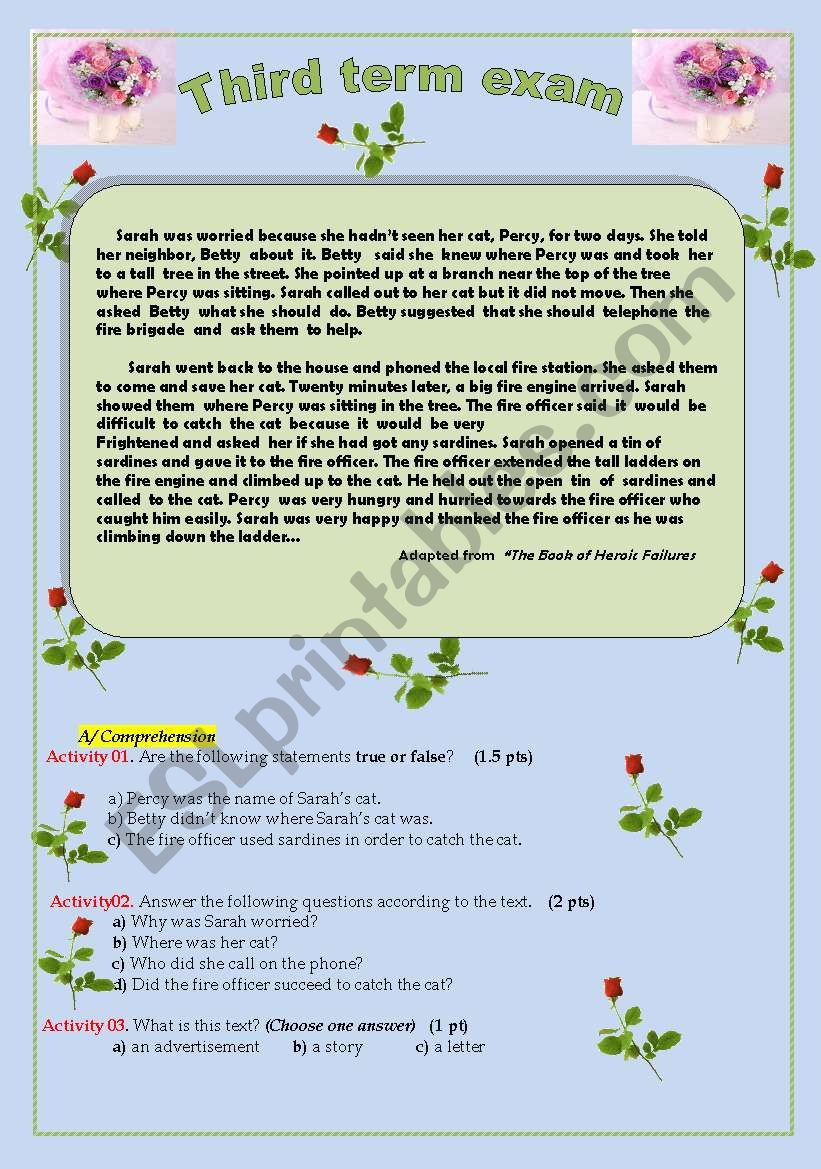 Third term exam

Sarah was worried because she hadn't seen her cat, Percy, for two days. She told her neighbor, Betty about it. Betty said she knew where Percy was and took her to a tall tree in the street. She pointed up at a branch near the top of the tree where Percy was sitting. Sarah called out to her cat but it did not move. Then she asked Betty what she should do. Betty suggested that she should telephone the fire brigade and ask them to help.

Sarah went back to the house and phoned the local fire station. She asked them to come and save her cat. Twenty minutes later, a big fire engine arrived. Sarah showed them where Percy was sitting in the tree. The fire officer said it would be difficult to catch the cat because it would be very Frightened and asked her if she had got any sardines. Sarah opened a tin of sardines and gave it to the fire officer. The fire officer extended the tall ladders on the fire engine and climbed up to the cat. He held out the open tin of sardines and called to the cat. Percy was very hungry and hurried towards the fire officer who caught him easily. Sarah was very happy and thanked the fire officer as he was climbing down the ladder...

Adapted from "The Book of Heroic Failures

ESLprintables.com

A/ Comprehension

Activity 01. Are the following statements true or false? (1.5 pts)

a) Percy was the name of Sarah's cat.
b) Betty didn't know where Sarah's cat was.
c) The fire officer used sardines in order to catch the cat.

Activity02. Answer the following questions according to the text. (2 pts)
a) Why was Sarah worried?
b) Where was her cat?
c) Who did she call on the phone?
d) Did the fire officer succeed to catch the cat?

Activity 03. What is this text? (Choose one answer) (1 pt)
a) an advertisement b) a story c) a letter